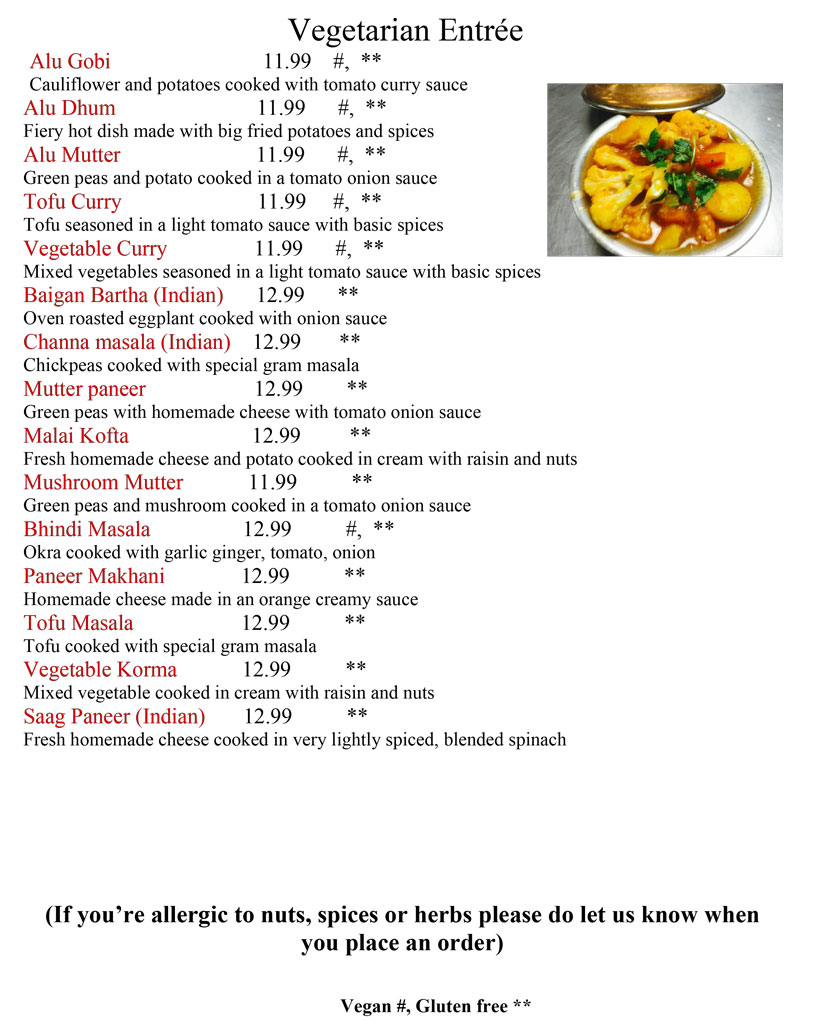 Vegetarian Entrée

Alu Gobi 11.99 #, **
Cauliflower and potatoes cooked with tomato curry sauce

Alu Dhum 11.99 #, **
Fiery hot dish made with big fried potatoes and spices

Alu Mutter 11.99 #, **
Green peas and potato cooked in a tomato onion sauce

Tofu Curry 11.99 #, **
Tofu seasoned in a light tomato sauce with basic spices

Vegetable Curry 11.99 #, **
Mixed vegetables seasoned in a light tomato sauce with basic spices

Baigan Bartha (Indian) 12.99 **
Oven roasted eggplant cooked with onion sauce

Channa masala (Indian) 12.99 **
Chickpeas cooked with special gram masala

Mutter paneer 12.99 **
Green peas with homemade cheese with tomato onion sauce

Malai Kofta 12.99 **
Fresh homemade cheese and potato cooked in cream with raisin and nuts

Mushroom Mutter 11.99 **
Green peas and mushroom cooked in a tomato onion sauce

Bhindi Masala 12.99 #, **
Okra cooked with garlic ginger, tomato, onion

Paneer Makhani 12.99 **
Homemade cheese made in an orange creamy sauce

Tofu Masala 12.99 **
Tofu cooked with special gram masala

Vegetable Korma 12.99 **
Mixed vegetable cooked in cream with raisin and nuts

Saag Paneer (Indian) 12.99 **
Fresh homemade cheese cooked in very lightly spiced, blended spinach

(If you're allergic to nuts, spices or herbs please do let us know when you place an order)

Vegan #, Gluten free **